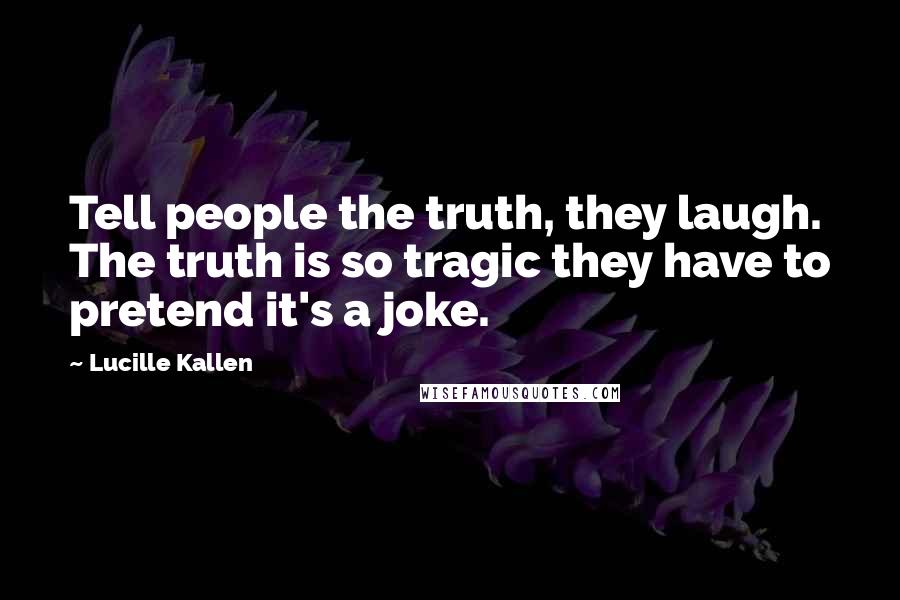 Tell people the truth, they laugh. The truth is so tragic they have to pretend it's a joke.

~ Lucille Kallen

WISEFAMOUSQUOTES.COM